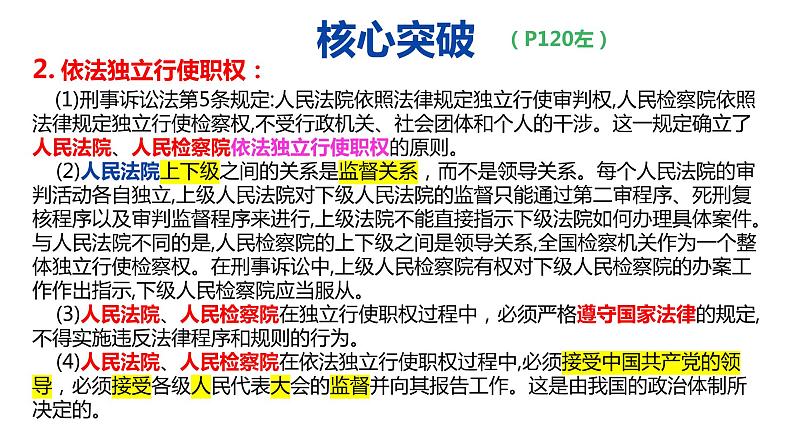 核心突破 （P120左）

2. 依法独立行使职权：

(1)刑事诉讼法第5条规定:人民法院依照法律规定独立行使审判权,人民检察院依照法律规定独立行使检察权,不受行政机关、社会团体和个人的干涉。这一规定确立了人民法院、人民检察院依法独立行使职权的原则。

(2)人民法院上下级之间的关系是监督关系，而不是领导关系。每个人民法院的审判活动各自独立,上级人民法院对下级人民法院的监督只能通过第二审程序、死刑复核程序以及审判监督程序来进行,上级法院不能直接指示下级法院如何办理具体案件。与人民法院不同的是,人民检察院的上下级之间是领导关系,全国检察机关作为一个整体独立行使检察权。在刑事诉讼中,上级人民检察院有权对下级人民检察院的办案工作作出指示,下级人民检察院应当服从。

(3)人民法院、人民检察院在独立行使职权过程中，必须严格遵守国家法律的规定,不得实施违反法律程序和规则的行为。

(4)人民法院、人民检察院在依法独立行使职权过程中,必须接受中国共产党的领导，必须接受各级人民代表大会的监督并向其报告工作。这是由我国的政治体制所决定的。